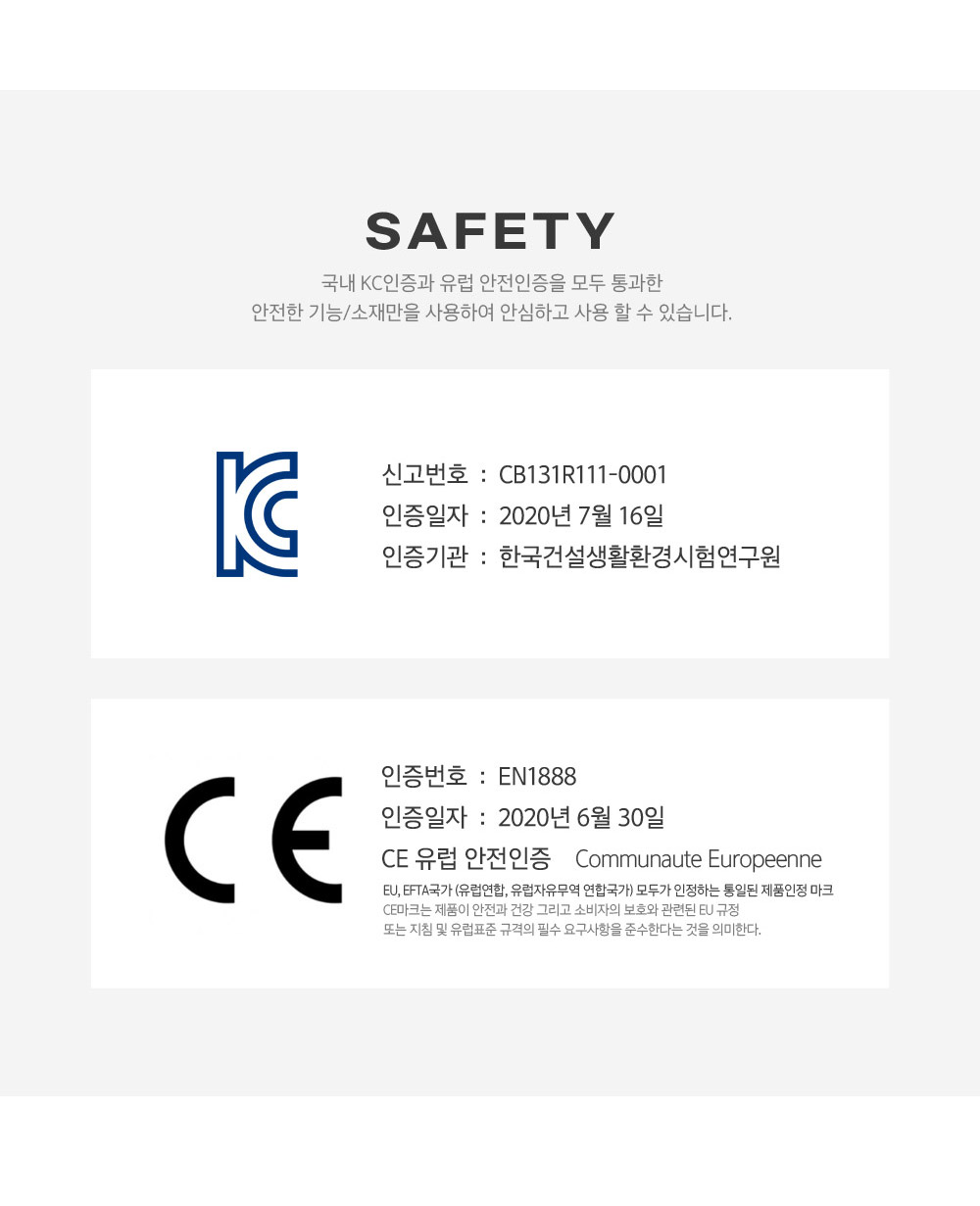 SAFETY

국내 KC인증과 유럽 안전인증을 모두 통과한
안전한 기능/소재만을 사용하여 안심하고 사용 할 수 있습니다.

신고번호 : CB131R111-0001
인증일자 : 2020년 7월 16일
인증기관 : 한국건설생활환경시험연구원

인증번호 : EN1888
인증일자 : 2020년 6월 30일
CE 유럽 안전인증 Communaute Europeenne

EU, EFTA국가 (유럽연합, 유럽자유무역 연합국가) 모두가 인정하는 통일된 제품인정 마크
CE마크는 제품이 안전과 건강 그리고 소비자의 보호와 관련된 EU 규정
또는 지침 및 유럽표준 규격의 필수 요구사항을 준수한다는 것을 의미한다.